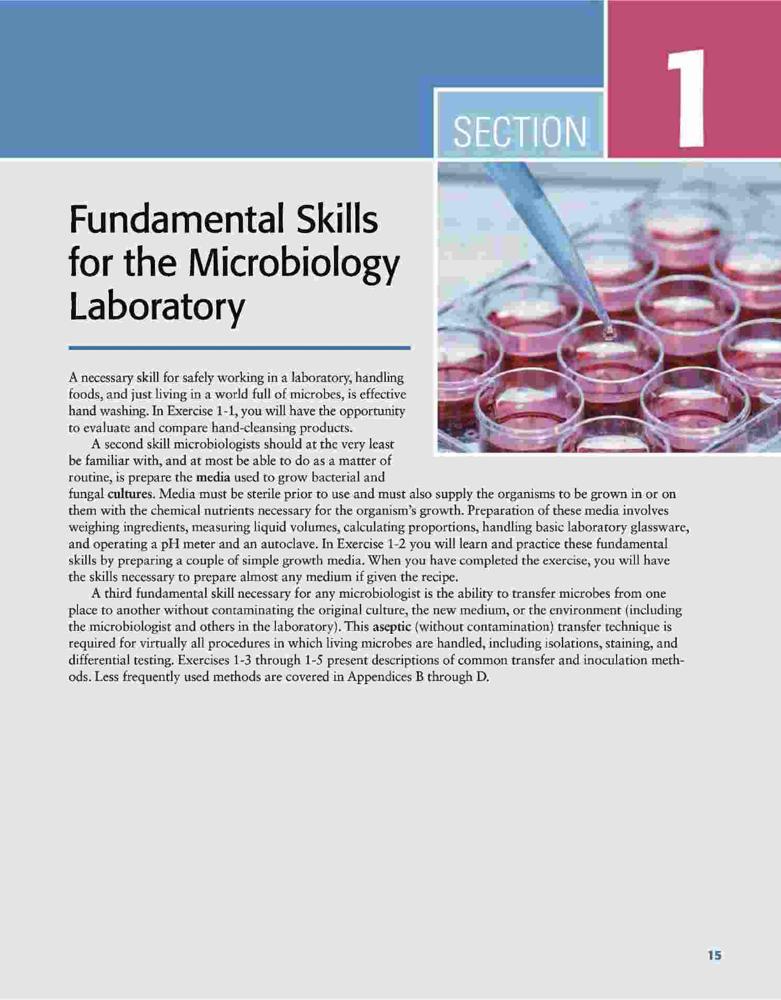 SECTION 1

Fundamental Skills for the Microbiology Laboratory

A necessary skill for safely working in a laboratory, handling foods, and just living in a world full of microbes, is effective hand washing. In Exercise 1-1, you will have the opportunity to evaluate and compare hand-cleansing products.

A second skill microbiologists should at the very least be familiar with, and at most be able to do as a matter of routine, is prepare the media used to grow bacterial and fungal cultures. Media must be sterile prior to use and must also supply the organisms to be grown in or on them with the chemical nutrients necessary for the organism's growth. Preparation of these media involves weighing ingredients, measuring liquid volumes, calculating proportions, handling basic laboratory glassware, and operating a pH meter and an autoclave. In Exercise 1-2 you will learn and practice these fundamental skills by preparing a couple of simple growth media. When you have completed the exercise, you will have the skills necessary to prepare almost any medium if given the recipe.

A third fundamental skill necessary for any microbiologist is the ability to transfer microbes from one place to another without contaminating the original culture, the new medium, or the environment (including the microbiologist and others in the laboratory). This aseptic (without contamination) transfer technique is required for virtually all procedures in which living microbes are handled, including isolations, staining, and differential testing. Exercises 1-3 through 1-5 present descriptions of common transfer and inoculation methods. Less frequently used methods are covered in Appendices B through D.

15